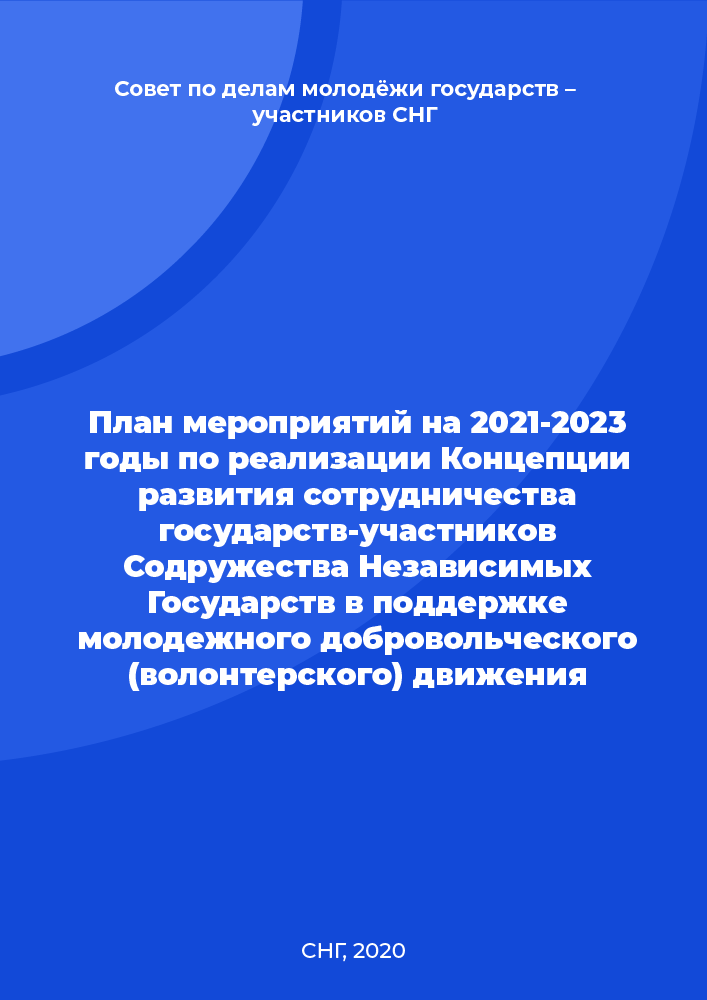 Совет по делам молодёжи государств – участников СНГ

План мероприятий на 2021-2023 годы по реализации Концепции развития сотрудничества государств-участников Содружества Независимых Государств в поддержке молодежного добровольческого (волонтерского) движения

СНГ, 2020